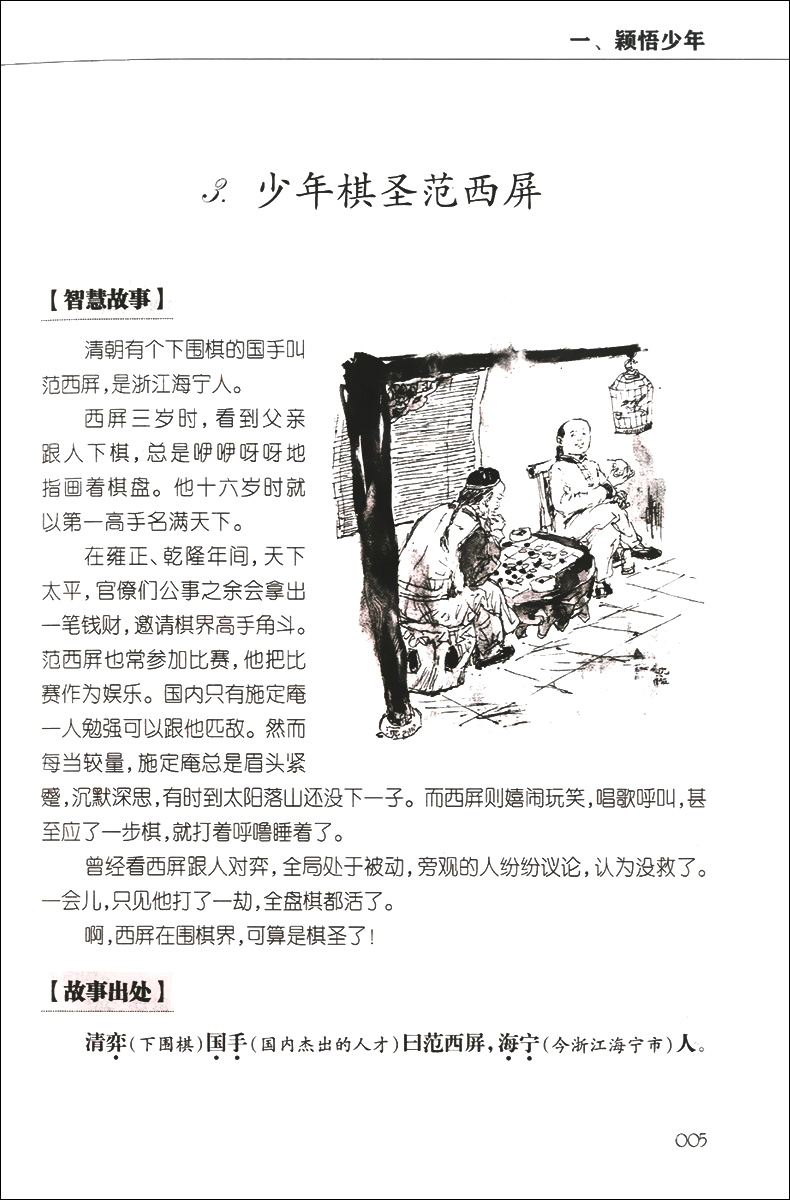 一、颖悟少年

3. 少年棋圣范西屏

【智慧故事】

清朝有个下围棋的国手叫范西屏，是浙江海宁人。

西屏三岁时，看到父亲跟人下棋，总是咿咿呀呀地指画着棋盘。他十六岁时就以第一高手名满天下。

在雍正、乾隆年间，天下太平，官僚们公事之余会拿出一笔钱财，邀请棋界高手角斗。范西屏也常参加比赛，他把比赛作为娱乐。国内只有施定庵一人勉强可以跟他匹敌。然而每当较量，施定庵总是眉头紧蹙，沉默深思，有时到太阳落山还没下一子。而西屏则嬉闹玩笑，唱歌呼叫，甚至应了一步棋，就打着呼噜睡着了。

曾经看西屏跟人对弈，全局处于被动，旁观的人纷纷议论，认为没救了。一会儿，只见他打了一劫，全盘棋都活了。

啊，西屏在围棋界，可算是棋圣了！

【故事出处】

清弈（下围棋）国手（国内杰出的人才）曰范西屏，海宁（今浙江海宁市）人。

005